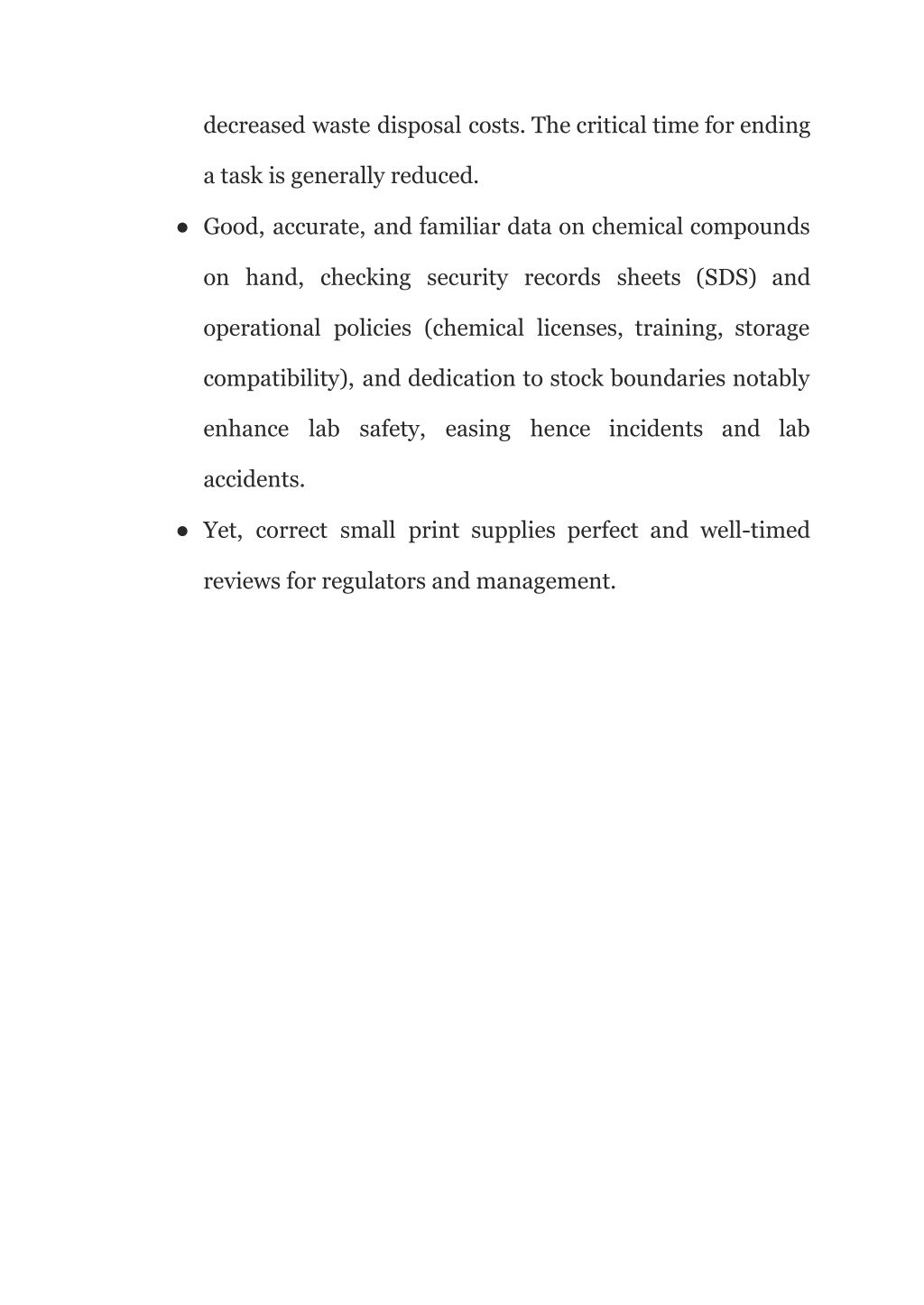 decreased waste disposal costs. The critical time for ending a task is generally reduced.

● Good, accurate, and familiar data on chemical compounds on hand, checking security records sheets (SDS) and operational policies (chemical licenses, training, storage compatibility), and dedication to stock boundaries notably enhance lab safety, easing hence incidents and lab accidents.

● Yet, correct small print supplies perfect and well-timed reviews for regulators and management.